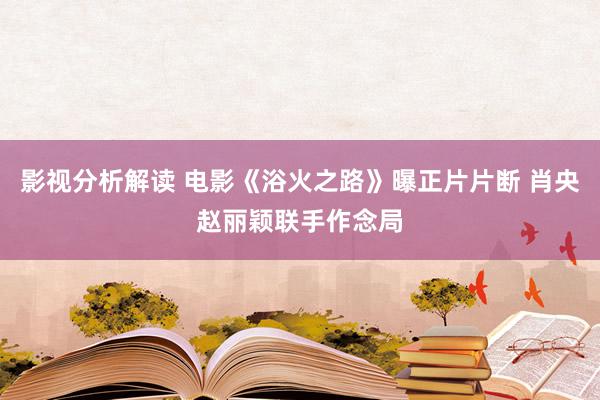 影视分析解读 电影《浴火之路》曝正片片断 肖央赵丽颖联手作念局